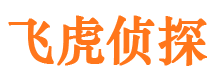 飞虎侦探